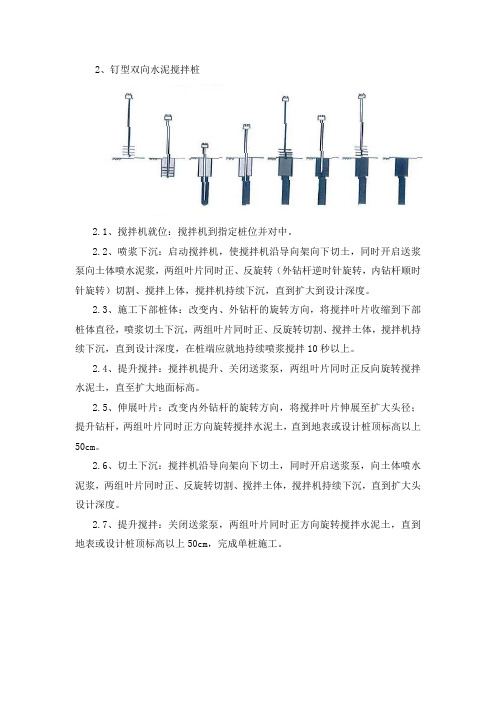 2、钉型双向水泥搅拌桩

2.1、搅拌机就位：搅拌机到指定桩位并对中。

2.2、喷浆下沉：启动搅拌机，使搅拌机沿导向架向下切土，同时开启送浆泵向土体喷水泥浆，两组叶片同时正、反旋转（外钻杆逆时针旋转，内钻杆顺时针旋转）切割、搅拌土体，搅拌机持续下沉，直到扩大到设计深度。

2.3、施工下部桩体：改变内、外钻杆的旋转方向，将搅拌叶片收缩到下部桩体直径，喷浆切土下沉，两组叶片同时正、反旋转切割、搅拌土体，搅拌机持续下沉，直到设计深度，在桩端应就地持续喷浆搅拌 10 秒以上。

2.4、提升搅拌：搅拌机提升、关闭送浆泵，两组叶片同时正反向旋转搅拌水泥土，直至扩大地面标高。

2.5、伸展叶片：改变内外钻杆的旋转方向，将搅拌叶片伸展至扩大头径；提升钻杆，两组叶片同时正方向旋转搅拌水泥土，直到地表或设计桩顶标高以上 50cm。

2.6、切土下沉：搅拌机沿导向架向下切土，同时开启送浆泵，向土体喷水泥浆，两组叶片同时正、反旋转切割、搅拌土体，搅拌机持续下沉，直到扩大头设计深度。

2.7、提升搅拌：关闭送浆泵，两组叶片同时正方向旋转搅拌水泥土，直到地表或设计桩顶标高以上 50cm，完成单桩施工。